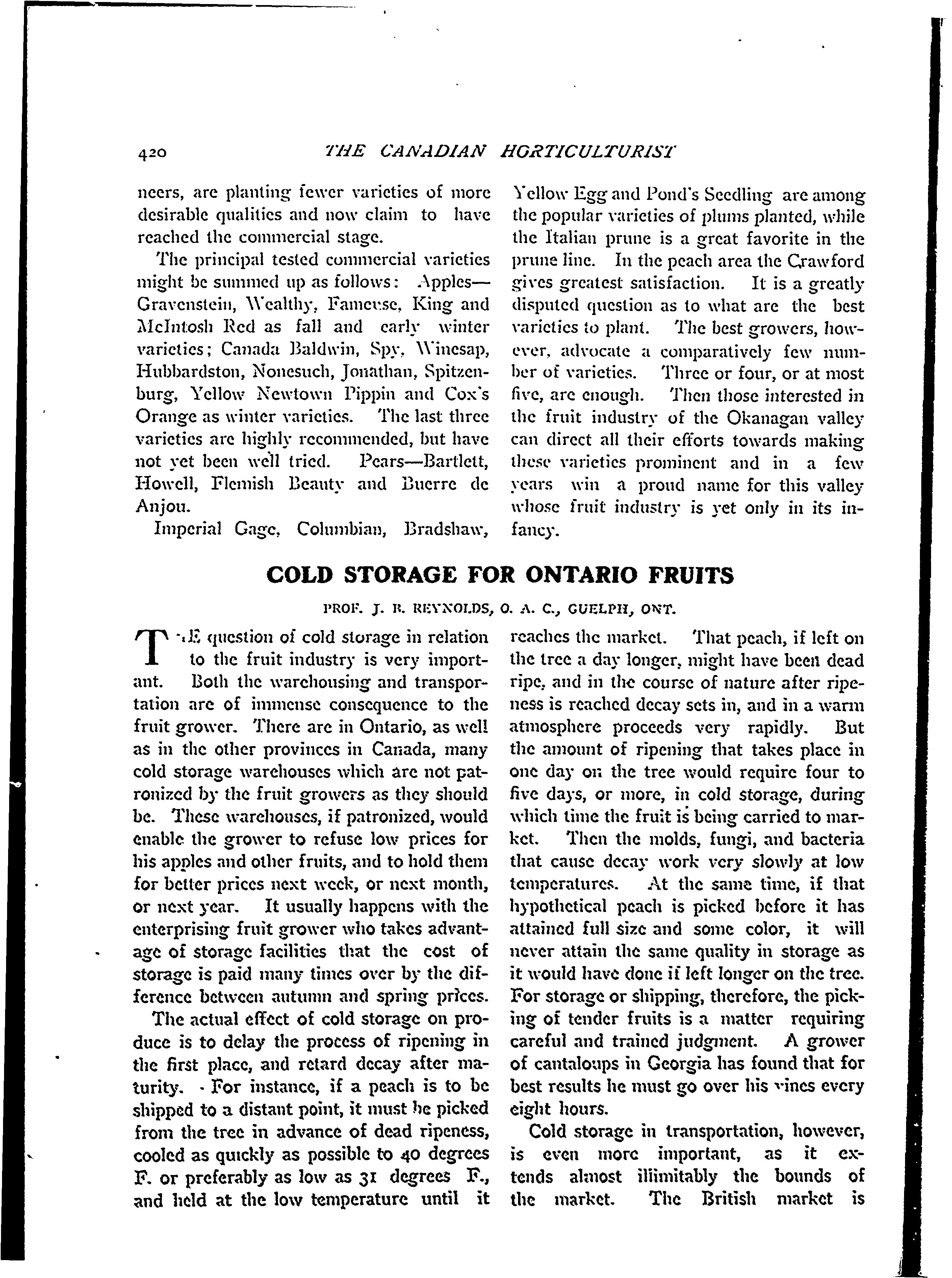 420 THE CANADIAN HORTICULTURIST

neers, are planting fewer varieties of more desirable qualities and now claim to have reached the commercial stage.

The principal tested commercial varieties might be summed up as follows: Apples—Gravenstein, Wealthy, Fameuse, King and McIntosh Red as fall and early winter varieties; Canada Baldwin, Spy, Winesap, Hubbardston, Nonesuch, Jonathan, Spitzenburg, Yellow Newtown Pippin and Cox's Orange as winter varieties. The last three varieties are highly recommended, but have not yet been well tried. Pears—Bartlett, Howell, Flemish Beauty and Buerre de Anjou.

Imperial Gage, Columbian, Bradshaw, Yellow Egg and Pond's Seedling are among the popular varieties of plums planted, while the Italian prune is a great favorite in the prune line. In the peach area the Crawford gives greatest satisfaction. It is a greatly disputed question as to what are the best varieties to plant. The best growers, however, advocate a comparatively few number of varieties. Three or four, or at most five, are enough. Then those interested in the fruit industry of the Okanagan valley can direct all their efforts towards making these varieties prominent and in a few years win a proud name for this valley whose fruit industry is yet only in its infancy.

COLD STORAGE FOR ONTARIO FRUITS

PROF. J. B. REYNOLDS, O. A. C., GUELPH, ONT.

THE question of cold storage in relation to the fruit industry is very important. Both the warehousing and transportation are of immense consequence to the fruit grower. There are in Ontario, as well as in the other provinces in Canada, many cold storage warehouses which are not patronized by the fruit growers as they should be. These warehouses, if patronized, would enable the grower to refuse low prices for his apples and other fruits, and to hold them for better prices next week, or next month, or next year. It usually happens with the enterprising fruit grower who takes advantage of storage facilities that the cost of storage is paid many times over by the difference between autumn and spring prices.

The actual effect of cold storage on produce is to delay the process of ripening in the first place, and retard decay after maturity. For instance, if a peach is to be shipped to a distant point, it must be picked from the tree in advance of dead ripeness, cooled as quickly as possible to 40 degrees F. or preferably as low as 31 degrees F., and held at the low temperature until it reaches the market. That peach, if left on the tree a day longer, might have been dead ripe, and in the course of nature after ripeness is reached decay sets in, and in a warm atmosphere proceeds very rapidly. But the amount of ripening that takes place in one day on the tree would require four to five days, or more, in cold storage, during which time the fruit is being carried to market. Then the molds, fungi, and bacteria that cause decay work very slowly at low temperatures. At the same time, if that hypothetical peach is picked before it has attained full size and some color, it will never attain the same quality in storage as it would have done if left longer on the tree. For storage or shipping, therefore, the picking of tender fruits is a matter requiring careful and trained judgment. A grower of cantaloups in Georgia has found that for best results he must go over his vines every eight hours.

Cold storage in transportation, however, is even more important, as it extends almost illimitably the bounds of the market. The British market is